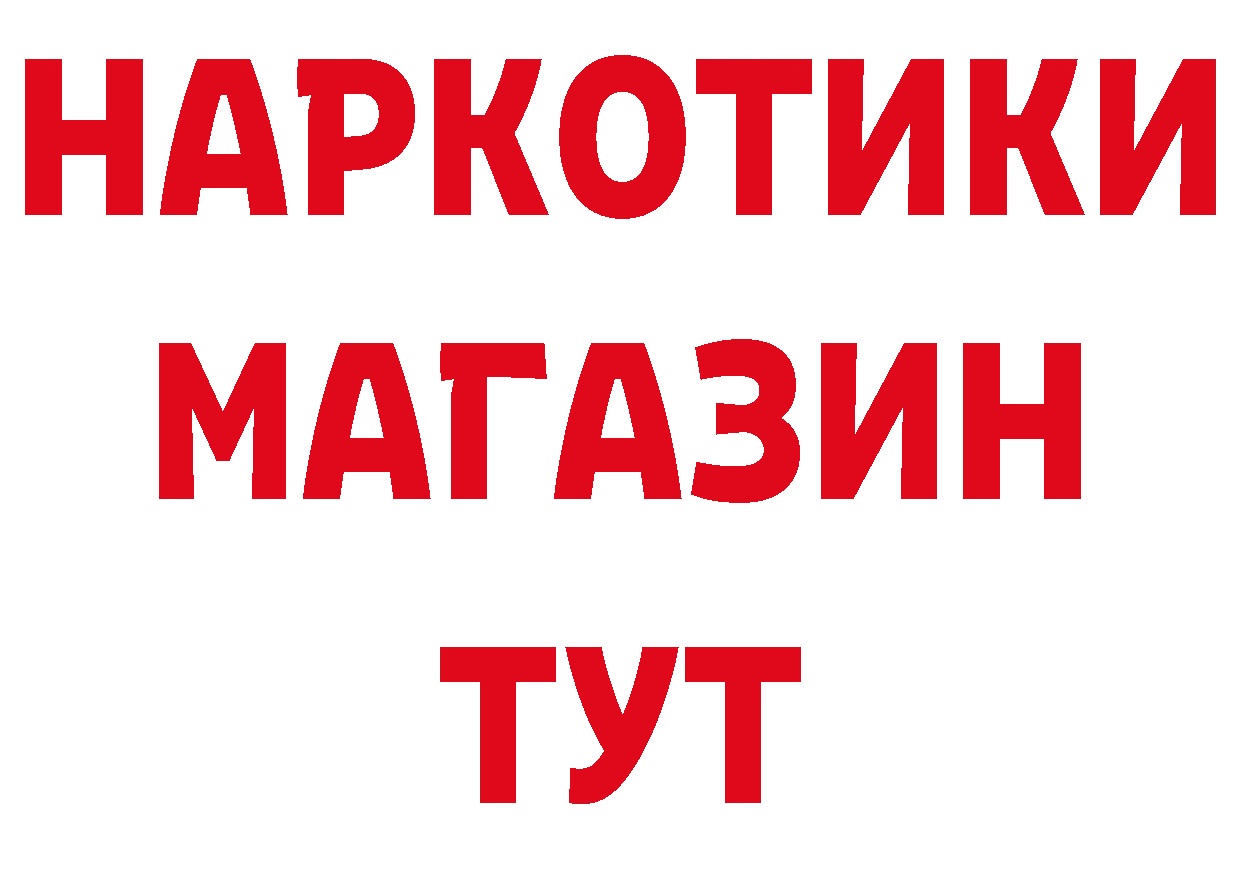 НАРКОТИКИ МАГАЗИН ТУТ